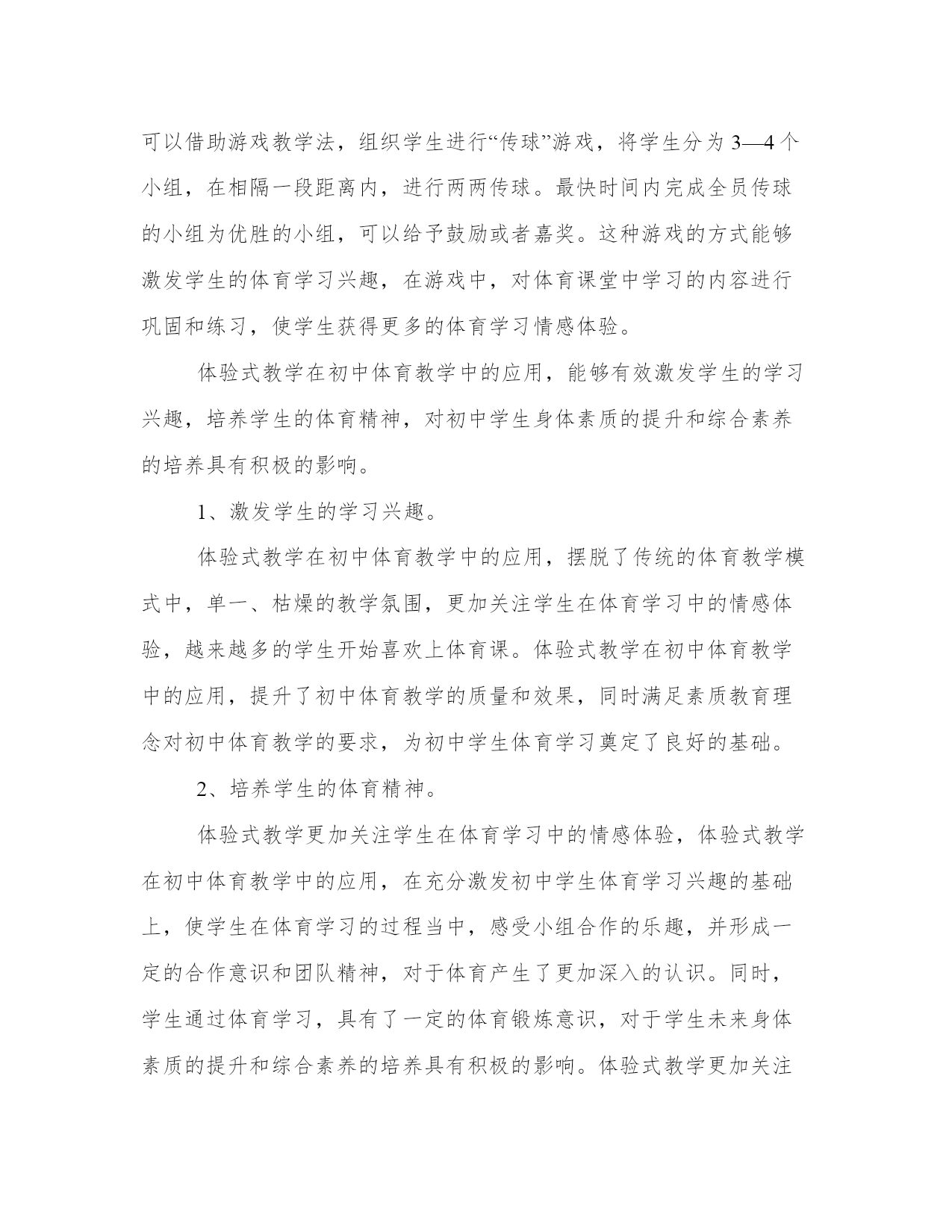 可以借助游戏教学法，组织学生进行“传球”游戏，将学生分为3—4个小组，在相隔一段距离内，进行两两传球。最快时间内完成全员传球的小组为优胜的小组，可以给予鼓励或者嘉奖。这种游戏的方式能够激发学生的体育学习兴趣，在游戏中，对体育课堂中学习的内容进行巩固和练习，使学生获得更多的体育学习情感体验。

体验式教学在初中体育教学中的应用，能够有效激发学生的学习兴趣，培养学生的体育精神，对初中学生身体素质的提升和综合素养的培养具有积极的影响。

1、激发学生的学习兴趣。

体验式教学在初中体育教学中的应用，摆脱了传统的体育教学模式中，单一、枯燥的教学氛围，更加关注学生在体育学习中的情感体验，越来越多的学生开始喜欢上体育课。体验式教学在初中体育教学中的应用，提升了初中体育教学的质量和效果，同时满足素质教育理念对初中体育教学的要求，为初中学生体育学习奠定了良好的基础。

2、培养学生的体育精神。

体验式教学更加关注学生在体育学习中的情感体验，体验式教学在初中体育教学中的应用，在充分激发初中学生体育学习兴趣的基础上，使学生在体育学习的过程当中，感受小组合作的乐趣，并形成一定的合作意识和团队精神，对于体育产生了更加深入的认识。同时，学生通过体育学习，具有了一定的体育锻炼意识，对于学生未来身体素质的提升和综合素养的培养具有积极的影响。体验式教学更加关注